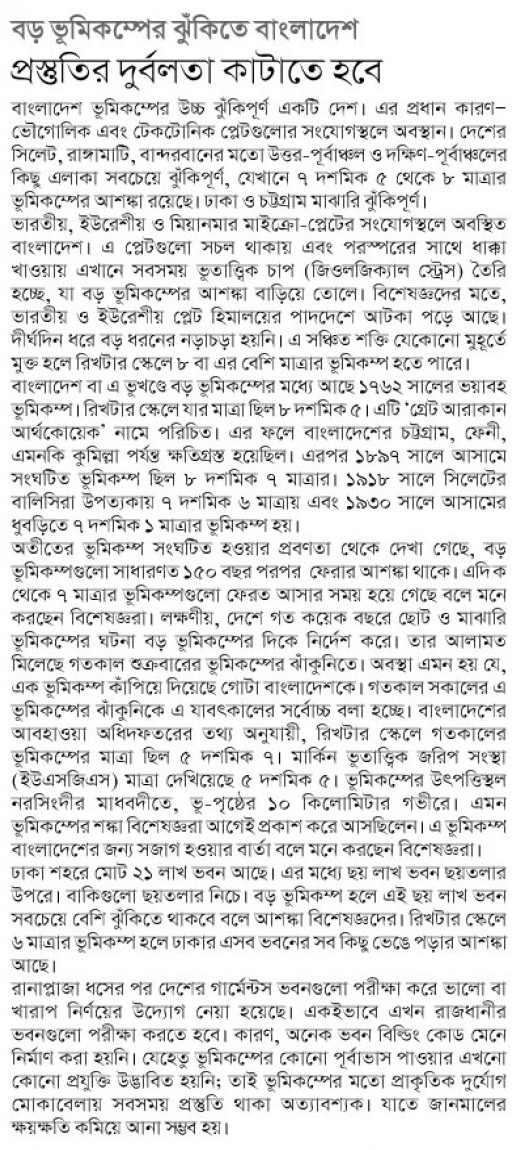 বড় ভূমিকম্পের ঝুঁকিতে বাংলাদেশ
প্রস্তুতির দুর্বলতা কাটাতে হবে

বাংলাদেশ ভূমিকম্পের উচ্চ ঝুঁকিপূর্ণ একটি দেশ। এর প্রধান কারণ– ভৌগোলিক এবং টেকটোনিক প্লেটগুলোর সংযোগস্থলে অবস্থান। দেশের সিলেট, রাঙ্গামাটি, বান্দরবানের মতো উত্তর-পূর্বাঞ্চল ও দক্ষিণ-পূর্বাঞ্চলের কিছু এলাকা সবচেয়ে ঝুঁকিপূর্ণ, যেখানে ৭ দশমিক ৫ থেকে ৮ মাত্রার ভূমিকম্পের আশঙ্কা রয়েছে। ঢাকা ও চট্টগ্রাম মাঝারি ঝুঁকিপূর্ণ।

ভারতীয়, ইউরেশীয় ও মিয়ানমার মাইক্রো-প্লেটের সংযোগস্থলে অবস্থিত বাংলাদেশ। এ প্লেটগুলো সচল থাকায় এবং পরস্পরের সাথে ধাক্কা খাওয়ায় এখানে সবসময় ভূতাত্ত্বিক চাপ (জিওলজিক্যাল স্ট্রেস) তৈরি হচ্ছে, যা বড় ভূমিকম্পের আশঙ্কা বাড়িয়ে তোলে। বিশেষজ্ঞদের মতে, ভারতীয় ও ইউরেশীয় প্লেট হিমালয়ের পাদদেশে আটকা পড়ে আছে। দীর্ঘদিন ধরে বড় ধরনের নড়াচড়া হয়নি। এ সঞ্চিত শক্তি যেকোনো মুহূর্তে মুক্ত হলে রিখটার স্কেলে ৮ বা এর বেশি মাত্রার ভূমিকম্প হতে পারে।

বাংলাদেশ বা এ ভূখণ্ডে বড় ভূমিকম্পের মধ্যে আছে ১৭৬২ সালের ভয়াবহ ভূমিকম্প। রিখটার স্কেলে যার মাত্রা ছিল ৮ দশমিক ৫। এটি 'গ্রেট আরাকান আর্থকোয়েক' নামে পরিচিত। এর ফলে বাংলাদেশের চট্টগ্রাম, ফেনী, এমনকি কুমিল্লা পর্যন্ত ক্ষতিগ্রস্ত হয়েছিল। এরপর ১৮৯৭ সালে আসামে সংঘটিত ভূমিকম্প ছিল ৮ দশমিক ৭ মাত্রার। ১৯১৮ সালে সিলেটের বালিসিরা উপত্যকায় ৭ দশমিক ৬ মাত্রায় এবং ১৯৩০ সালে আসামের ধুবড়িতে ৭ দশমিক ১ মাত্রার ভূমিকম্প হয়।

অতীতের ভূমিকম্প সংঘটিত হওয়ার প্রবণতা থেকে দেখা গেছে, বড় ভূমিকম্পগুলো সাধারণত ১৫০ বছর পরপর ফেরার আশঙ্কা থাকে। এদিক থেকে ৭ মাত্রার ভূমিকম্পগুলো ফেরত আসার সময় হয়ে গেছে বলে মনে করছেন বিশেষজ্ঞরা। লক্ষণীয়, দেশে গত কয়েক বছরে ছোট ও মাঝারি ভূমিকম্পের ঘটনা বড় ভূমিকম্পের দিকে নির্দেশ করে। তার আলামত মিলেছে গতকাল শুক্রবারের ভূমিকম্পের ঝাঁকুনিতে। অবস্থা এমন হয় যে, এক ভূমিকম্প কাঁপিয়ে দিয়েছে গোটা বাংলাদেশকে। গতকাল সকালের এ ভূমিকম্পের ঝাঁকুনিকে এ যাবৎকালের সর্বোচ্চ বলা হচ্ছে। বাংলাদেশের আবহাওয়া অধিদফতরের তথ্য অনুযায়ী, রিখটার স্কেলে গতকালের ভূমিকম্পের মাত্রা ছিল ৫ দশমিক ৭। মার্কিন ভূতাত্ত্বিক জরিপ সংস্থা (ইউএসজিএস) মাত্রা দেখিয়েছে ৫ দশমিক ৫। ভূমিকম্পের উৎপত্তিস্থল নরসিংদীর মাধবদীতে, ভূ-পৃষ্ঠের ১০ কিলোমিটার গভীরে। এমন ভূমিকম্পের শঙ্কা বিশেষজ্ঞরা আগেই প্রকাশ করে আসছিলেন। এ ভূমিকম্প বাংলাদেশের জন্য সজাগ হওয়ার বার্তা বলে মনে করছেন বিশেষজ্ঞরা।

ঢাকা শহরে মোট ২১ লাখ ভবন আছে। এর মধ্যে ছয় লাখ ভবন ছয়তলার উপরে। বাকিগুলো ছয়তলার নিচে। বড় ভূমিকম্প হলে এই ছয় লাখ ভবন সবচেয়ে বেশি ঝুঁকিতে থাকবে বলে আশঙ্কা বিশেষজ্ঞদের। রিখটার স্কেলে ৬ মাত্রার ভূমিকম্প হলে ঢাকার এসব ভবনের সব কিছু ভেঙে পড়ার আশঙ্কা আছে।

রানাপ্লাজা ধসের পর দেশের গার্মেন্টস ভবনগুলো পরীক্ষা করে ভালো বা খারাপ নির্ণয়ের উদ্যোগ নেয়া হয়েছে। একইভাবে এখন রাজধানীর ভবনগুলো পরীক্ষা করতে হবে। কারণ, অনেক ভবন বিল্ডিং কোড মেনে নির্মাণ করা হয়নি। যেহেতু ভূমিকম্পের কোনো পূর্বাভাস পাওয়ার এখনো কোনো প্রযুক্তি উদ্ভাবিত হয়নি; তাই ভূমিকম্পের মতো প্রাকৃতিক দুর্যোগ মোকাবেলায় সবসময় প্রস্তুতি থাকা অত্যাবশ্যক। যাতে জানমালের ক্ষয়ক্ষতি কমিয়ে আনা সম্ভব হয়।